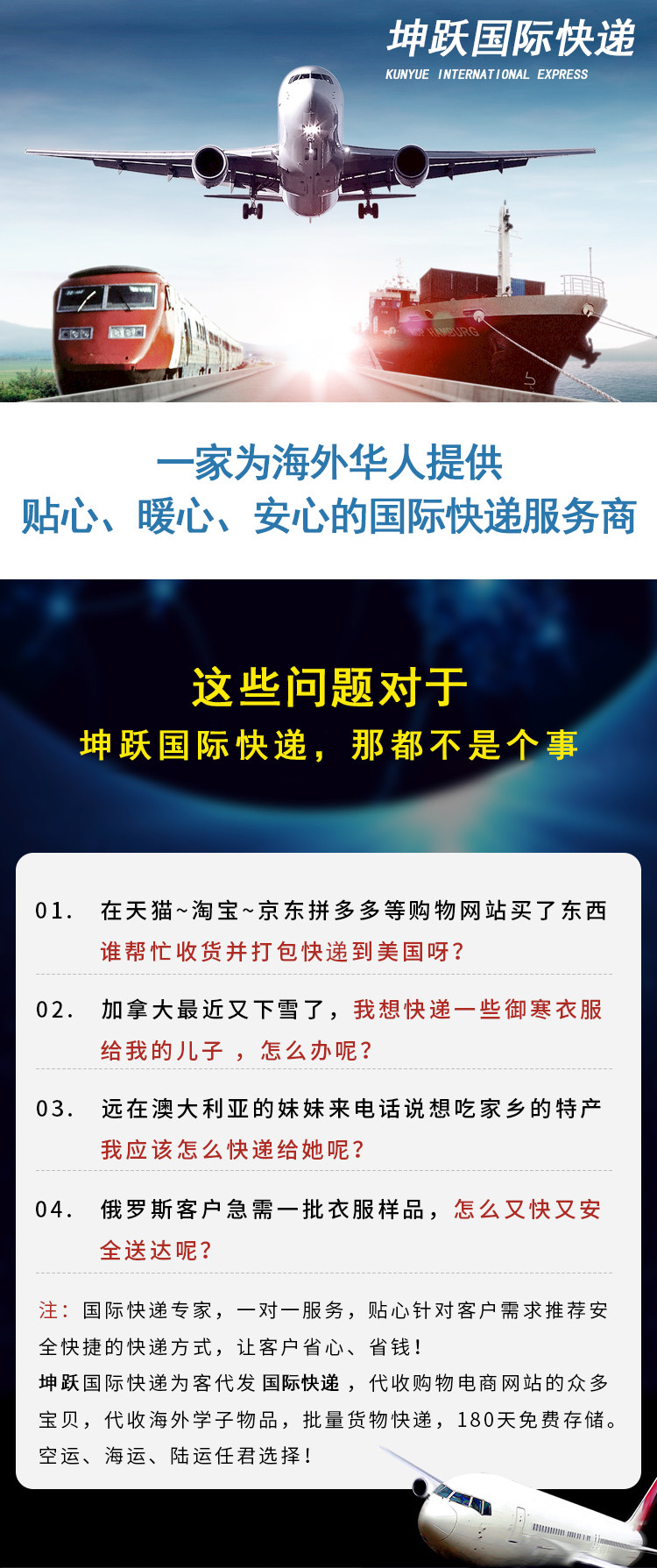 坤跃国际快递
KUNYUE INTERNATIONAL EXPRESS

一家为海外华人提供
贴心、暖心、安心的国际快递服务商

这些问题对于
坤跃国际快递，那都不是个事

01. 在天猫~淘宝~京东拼多多等购物网站买了东西谁帮忙收货并打包快递到美国呀？

02. 加拿大最近又下雪了，我想快递一些御寒衣服给我的儿子，怎么办呢？

03. 远在澳大利亚的妹妹来电话说想吃家乡的特产我应该怎么快递给她呢？

04. 俄罗斯客户急需一批衣服样品，怎么又快又安全送达呢？

注：国际快递专家，一对一服务，贴心针对客户需求推荐安全快捷的快递方式，让客户省心、省钱！
坤跃国际快递为客代发国际快递，代收购物电商网站的众多宝贝，代收海外学子物品，批量货物快递，180天免费存储。空运、海运、陆运任君选择！